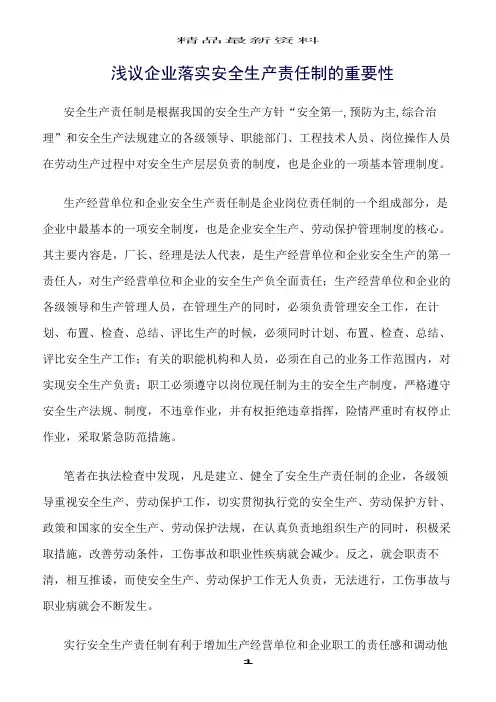 精品最新资料

浅议企业落实安全生产责任制的重要性

安全生产责任制是根据我国的安全生产方针“安全第一, 预防为主, 综合治理”和安全生产法规建立的各级领导、职能部门、工程技术人员、岗位操作人员在劳动生产过程中对安全生产层层负责的制度，也是企业的一项基本管理制度。

生产经营单位和企业安全生产责任制是企业岗位责任制的一个组成部分，是企业中最基本的一项安全制度，也是企业安全生产、劳动保护管理制度的核心。其主要内容是，厂长、经理是法人代表，是生产经营单位和企业安全生产的第一责任人，对生产经营单位和企业的安全生产负全面责任；生产经营单位和企业的各级领导和生产管理人员，在管理生产的同时，必须负责管理安全工作，在计划、布置、检查、总结、评比生产的时候，必须同时计划、布置、检查、总结、评比安全生产工作；有关的职能机构和人员，必须在自己的业务工作范围内，对实现安全生产负责；职工必须遵守以岗位现任制为主的安全生产制度，严格遵守安全生产法规、制度，不违章作业，并有权拒绝违章指挥，险情严重时有权停止作业，采取紧急防范措施。

笔者在执法检查中发现，凡是建立、健全了安全生产责任制的企业，各级领导重视安全生产、劳动保护工作，切实贯彻执行党的安全生产、劳动保护方针、政策和国家的安全生产、劳动保护法规，在认真负责地组织生产的同时，积极采取措施，改善劳动条件，工伤事故和职业性疾病就会减少。反之，就会职责不清，相互推诿，而使安全生产、劳动保护工作无人负责，无法进行，工伤事故与职业病就会不断发生。

实行安全生产责任制有利于增加生产经营单位和企业职工的责任感和调动他

1